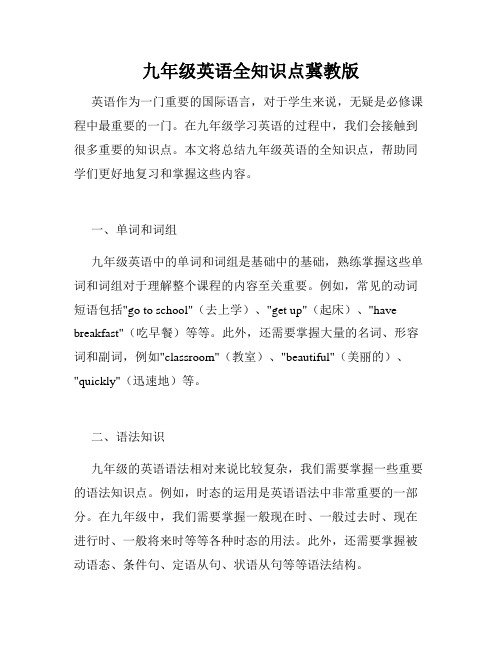 九年级英语全知识点冀教版

英语作为一门重要的国际语言，对于学生来说，无疑是必修课程中最重要的一门。在九年级学习英语的过程中，我们会接触到很多重要的知识点。本文将总结九年级英语的全知识点，帮助同学们更好地复习和掌握这些内容。

一、单词和词组

九年级英语中的单词和词组是基础中的基础，熟练掌握这些单词和词组对于理解整个课程的内容至关重要。例如，常见的动词短语包括"go to school"（去上学）、"get up"（起床）、"have breakfast"（吃早餐）等等。此外，还需要掌握大量的名词、形容词和副词，例如"classroom"（教室）、"beautiful"（美丽的）、"quickly"（迅速地）等。

二、语法知识

九年级的英语语法相对来说比较复杂，我们需要掌握一些重要的语法知识点。例如，时态的运用是英语语法中非常重要的一部分。在九年级中，我们需要掌握一般现在时、一般过去时、现在进行时、一般将来时等等各种时态的用法。此外，还需要掌握被动语态、条件句、定语从句、状语从句等等语法结构。